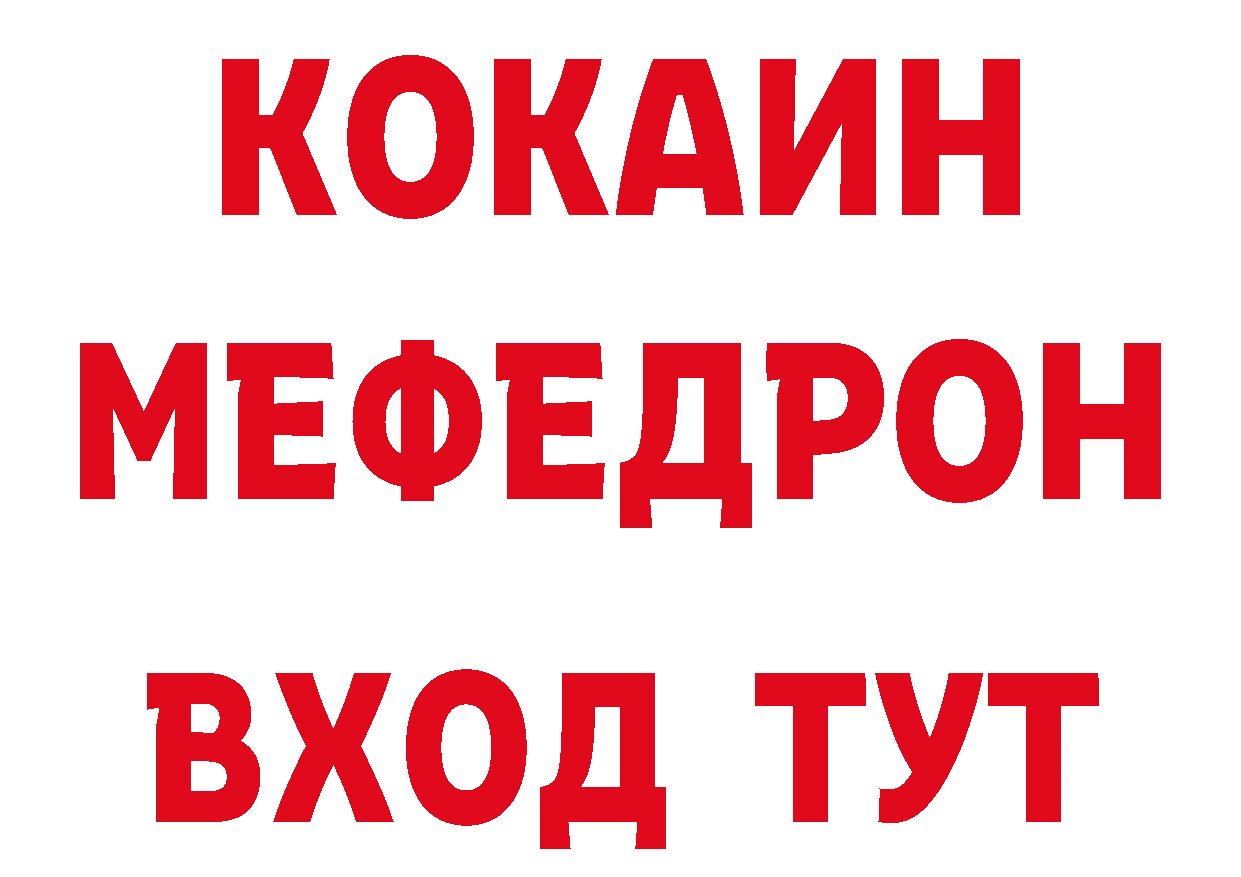 КОКАИН
МЕФЕДРОН
ВХОД ТУТ